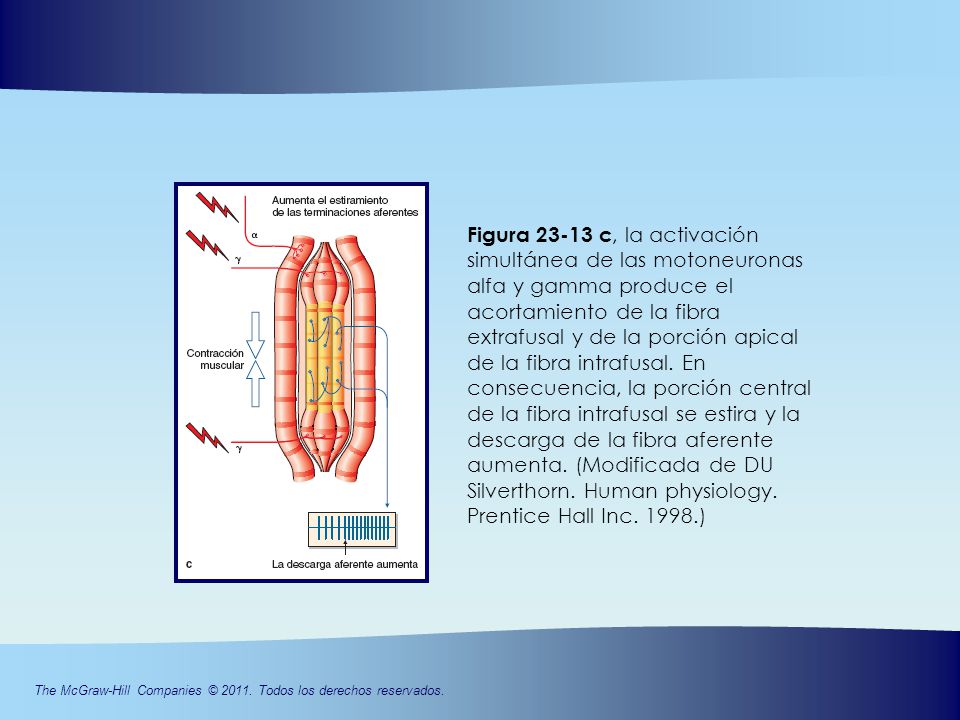 Aumenta el estiramiento de las terminaciones aferentes

$\alpha$

$\gamma$

Contracción muscular

$\gamma$

c

La descarga aferente aumenta

**Figura 23-13 c**, la activación simultánea de las motoneuronas alfa y gamma produce el acortamiento de la fibra extrafusal y de la porción apical de la fibra intrafusal. En consecuencia, la porción central de la fibra intrafusal se estira y la descarga de la fibra aferente aumenta. (Modificada de DU Silverthorn. Human physiology. Prentice Hall Inc. 1998.)

The McGraw-Hill Companies © 2011. Todos los derechos reservados.